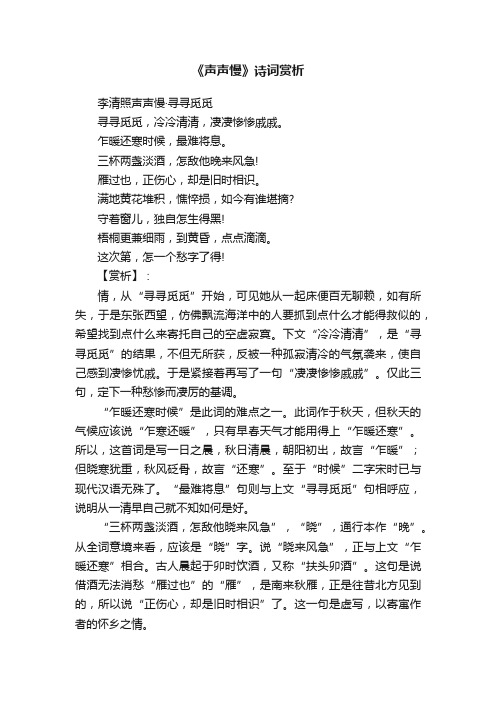 《声声慢》诗词赏析

李清照声声慢·寻寻觅觅

寻寻觅觅，冷冷清清，凄凄惨惨戚戚。

乍暖还寒时候，最难将息。

三杯两盏淡酒，怎敌他晚来风急!

雁过也，正伤心，却是旧时相识。

满地黄花堆积，憔悴损，如今有谁堪摘?

守着窗儿，独自怎生得黑!

梧桐更兼细雨，到黄昏，点点滴滴。

这次第，怎一个愁字了得!

【赏析】：

情，从“寻寻觅觅”开始，可见她从一起床便百无聊赖，如有所失，于是东张西望，仿佛飘流海洋中的人要抓到点什么才能得救似的，希望找到点什么来寄托自己的空虚寂寞。下文“冷冷清清”，是“寻寻觅觅”的结果，不但无所获，反被一种孤寂清冷的气氛袭来，使自己感到凄惨忧戚。于是紧接着再写了一句“凄凄惨惨戚戚”。仅此三句，定下一种愁惨而凄厉的基调。

“乍暖还寒时候”是此词的难点之一。此词作于秋天，但秋天的气候应该说“乍寒还暖”，只有早春天气才能用得上“乍暖还寒”。所以，这首词是写一日之晨，秋日清晨，朝阳初出，故言“乍暖”；但晓寒犹重，秋风砭骨，故言“还寒”。至于“时候”二字宋时已与现代汉语无殊了。“最难将息”句则与上文“寻寻觅觅”句相呼应，说明从一清早自己就不知如何是好。

“三杯两盏淡酒，怎敌他晓来风急”，“晓”，通行本作“晚”。从全词意境来看，应该是“晓”字。说“晓来风急”，正与上文“乍暖还寒”相合。古人晨起于卯时饮酒，又称“扶头卯酒”。这句是说借酒无法消愁“雁过也”的“雁”，是南来秋雁，正是往昔北方见到的，所以说“正伤心，却是旧时相识”了。这一句是虚写，以寄寓作者的怀乡之情。